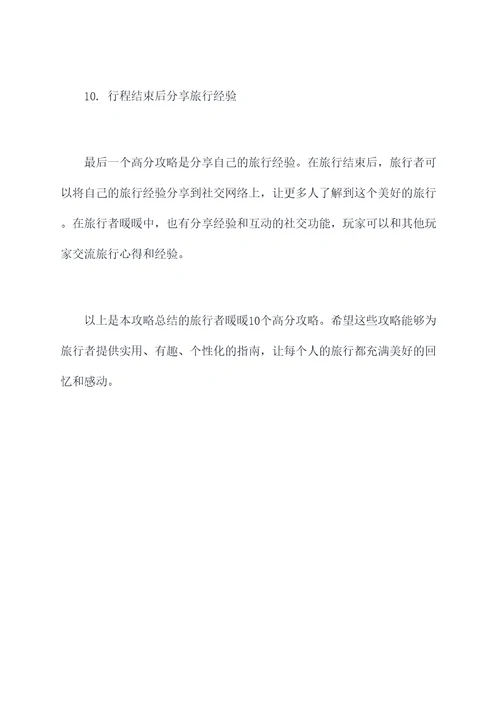 10. 行程结束后分享旅行经验

最后一个高分攻略是分享自己的旅行经验。在旅行结束后，旅行者可以将自己的旅行经验分享到社交网络上，让更多人了解到这个美好的旅行。在旅行者暖暖中，也有分享经验和互动的社交功能，玩家可以和其他玩家交流旅行心得和经验。

以上是本攻略总结的旅行者暖暖10个高分攻略。希望这些攻略能够为旅行者提供实用、有趣、个性化的指南，让每个人的旅行都充满美好的回忆和感动。